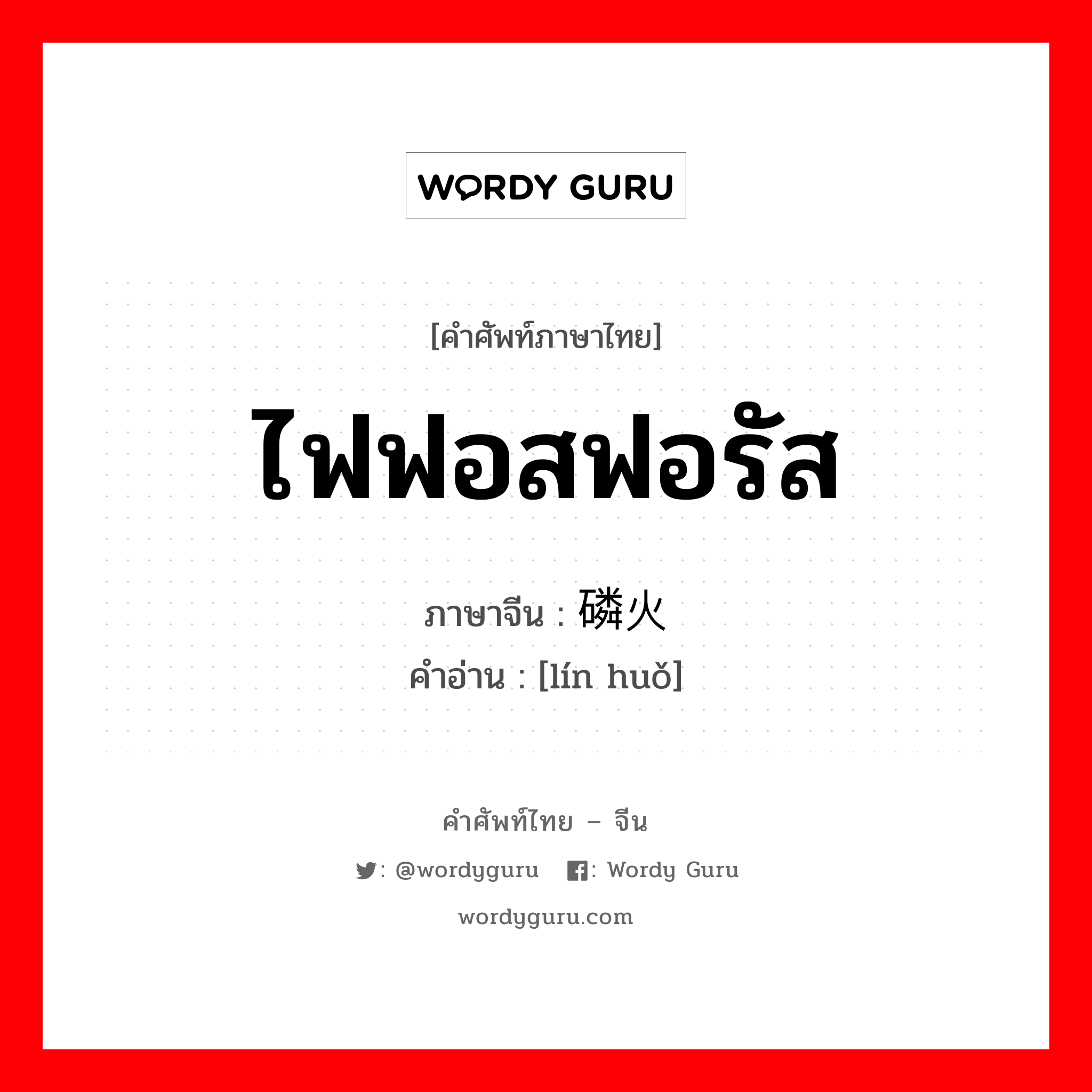 WORDY GURU

[คำศัพท์ภาษาไทย]

ไฟฟอสฟอรัส

ภาษาจีน : 磷火

คำอ่าน : [lín huǒ]

คำศัพท์ไทย – จีน

: @wordyguru : Wordy Guru

wordyguru.com